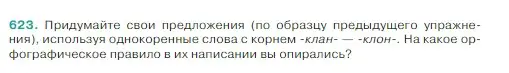 623. Придумайте свои предложения (по образцу предыдущего упражнения), используя однокоренные слова с корнем -клан- — -клон-. На какое орфографическое правило в их написании вы опирались?